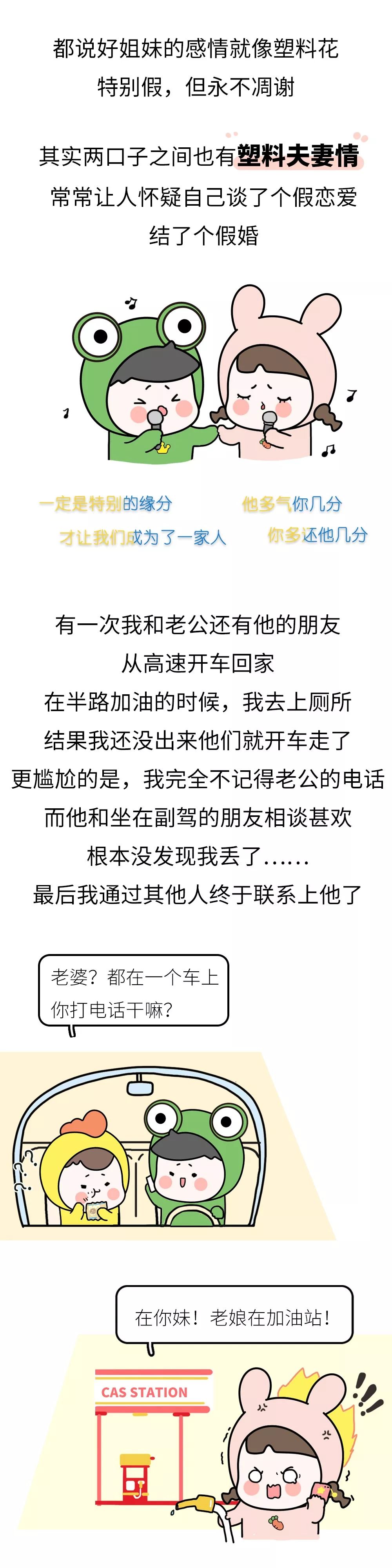 都说好姐妹的感情就像塑料花
特别假，但永不凋谢

其实两口子之间也有塑料夫妻情
常常让人怀疑自己谈了个假恋爱
结了个假婚

一定是特别的缘分
才让我们成为了一家人

他多气你几分
你多还他几分

有一次我和老公还有他的朋友
从高速开车回家
在半路加油的时候，我去上厕所
结果我还没出来他们就开车走了
更尴尬的是，我完全不记得老公的电话
而他和坐在副驾的朋友相谈甚欢
根本没发现我丢了……
最后我通过其他人终于联系上他了

老婆？都在一个车上
你打电话干嘛？

在你妹！老娘在加油站！

CAS STATION